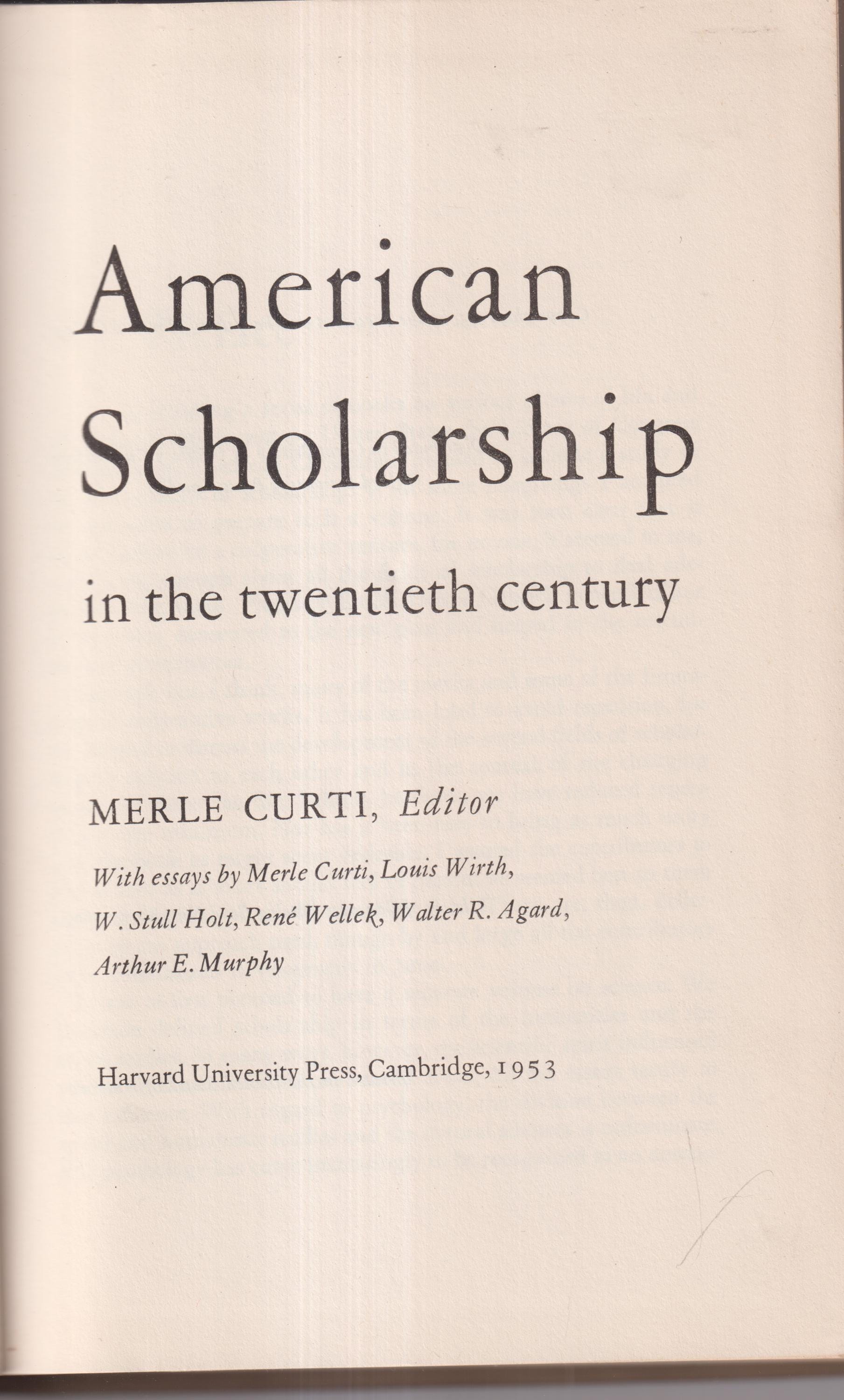 American Scholarship

in the twentieth century

MERLE CURTI, Editor

With essays by Merle Curti, Louis Wirth, W. Stull Holt, René Wellek, Walter R. Agard, Arthur E. Murphy

Harvard University Press, Cambridge, 1953